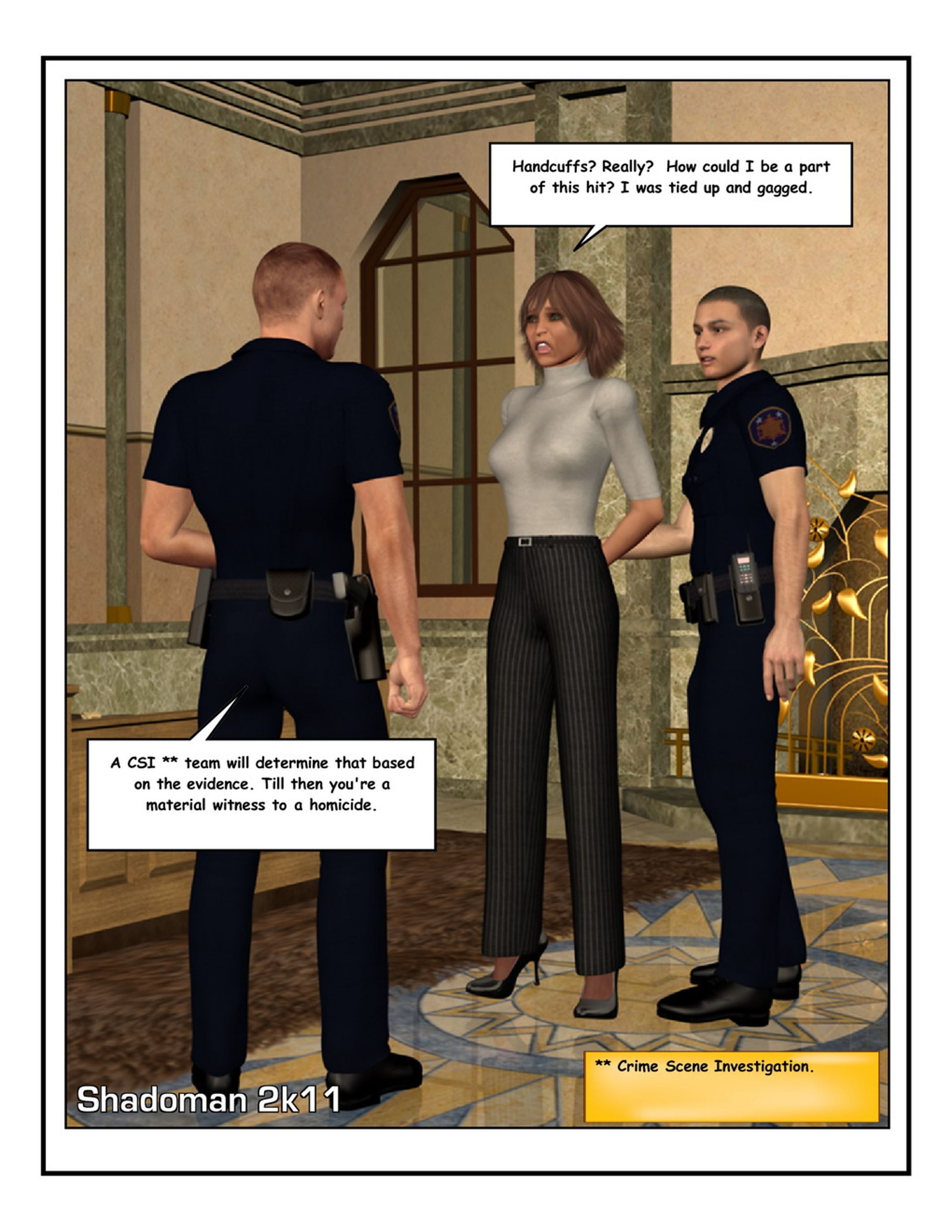 Handcuffs? Really? How could I be a part of this hit? I was tied up and gagged.

A CSI ** team will determine that based on the evidence. Till then you're a material witness to a homicide.

** Crime Scene Investigation.

Shadoman 2k11